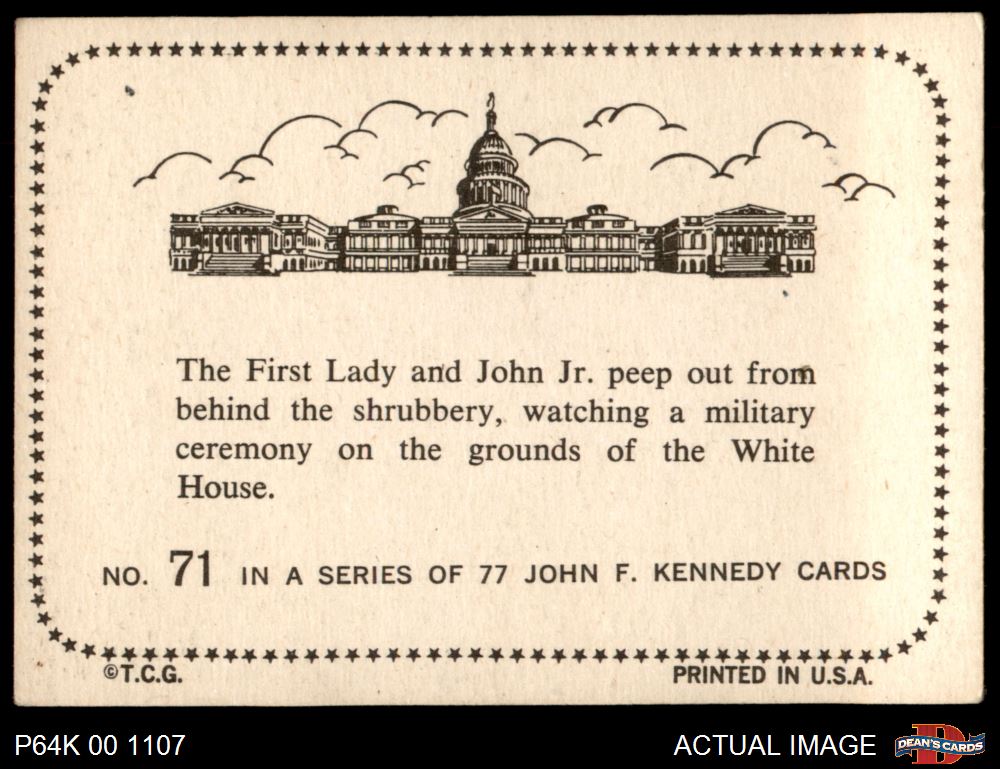 The First Lady and John Jr. peep out from behind the shrubbery, watching a military ceremony on the grounds of the White House.

NO. 71 IN A SERIES OF 77 JOHN F. KENNEDY CARDS

©T.C.G.

PRINTED IN U.S.A.

P64K 00 1107

ACTUAL IMAGE

DEAN'S CARDS